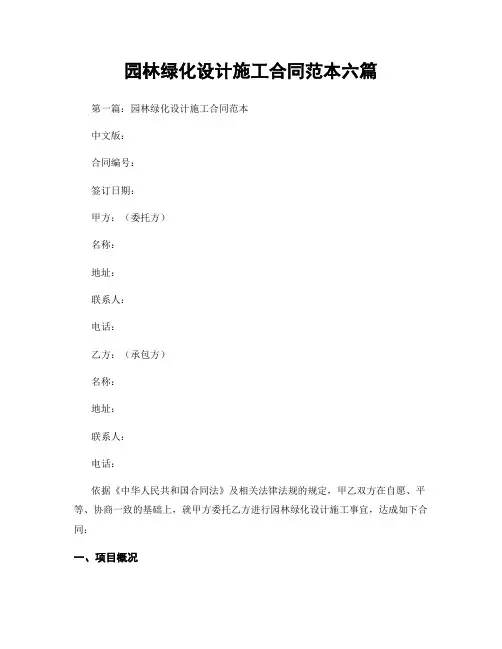 园林绿化设计施工合同范本六篇

第一篇：园林绿化设计施工合同范本

中文版：

合同编号：

签订日期：

甲方：（委托方）

名称：

地址：

联系人：

电话：

乙方：（承包方）

名称：

地址：

联系人：

电话：

依据《中华人民共和国合同法》及相关法律法规的规定，甲乙双方在自愿、平等、协商一致的基础上，就甲方委托乙方进行园林绿化设计施工事宜，达成如下合同：

一、项目概况